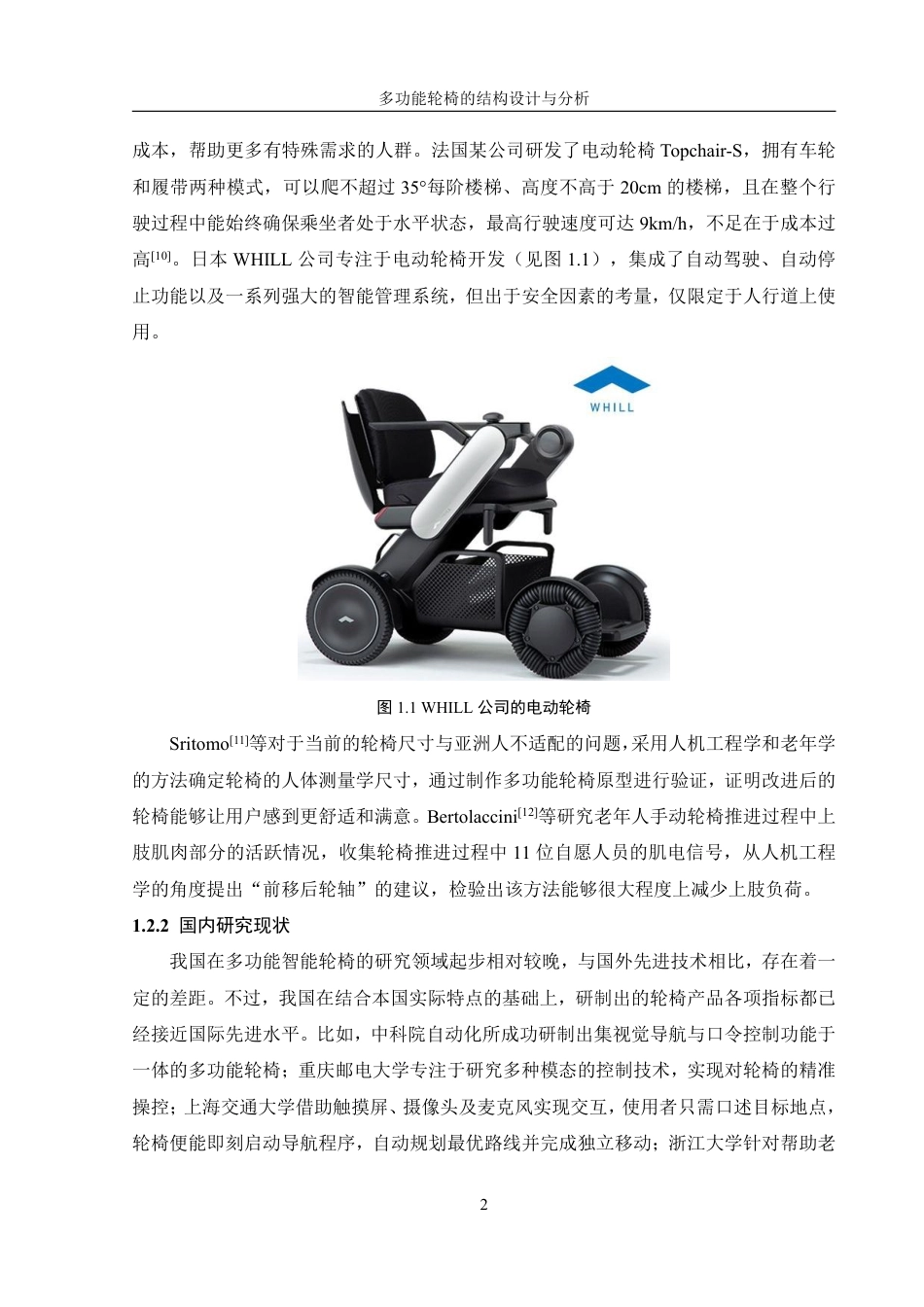 多功能轮椅的结构设计与分析

成本，帮助更多有特殊需求的人群。法国某公司研发了电动轮椅 Topchair-S，拥有车轮和履带两种模式，可以爬不超过 35°每阶楼梯、高度不高于 20cm 的楼梯，且在整个行驶过程中能始终确保乘坐者处于水平状态，最高行驶速度可达 9km/h，不足在于成本过高$^{[10]}$。日本 WHILL 公司专注于电动轮椅开发（见图 1.1），集成了自动驾驶、自动停止功能以及一系列强大的智能管理系统，但出于安全因素的考量，仅限定于人行道上使用。

WHILL

图 1.1 WHILL 公司的电动轮椅

Sritomo$^{[11]}$等对于当前的轮椅尺寸与亚洲人不适配的问题，采用人机工程学和老年学的方法确定轮椅的人体测量学尺寸，通过制作多功能轮椅原型进行验证，证明改进后的轮椅能够让用户感到更舒适和满意。Bertolaccini$^{[12]}$等研究老年人手动轮椅推进过程中上肢肌肉部分的活跃情况，收集轮椅推进过程中 11 位自愿人员的肌电信号，从人机工程学的角度提出“前移后轮轴”的建议，检验出该方法能够很大程度上减少上肢负荷。

1.2.2 国内研究现状

我国在多功能智能轮椅的研究领域起步相对较晚，与国外先进技术相比，存在着一定的差距。不过，我国在结合本国实际特点的基础上，研制出的轮椅产品各项指标都已经接近国际先进水平。比如，中科院自动化所成功研制出集视觉导航与口令控制功能于一体的多功能轮椅；重庆邮电大学专注于研究多种模态的控制技术，实现对轮椅的精准操控；上海交通大学借助触摸屏、摄像头及麦克风实现交互，使用者只需口述目标地点，轮椅便能即刻启动导航程序，自动规划最优路线并完成独立移动；浙江大学针对帮助老

2